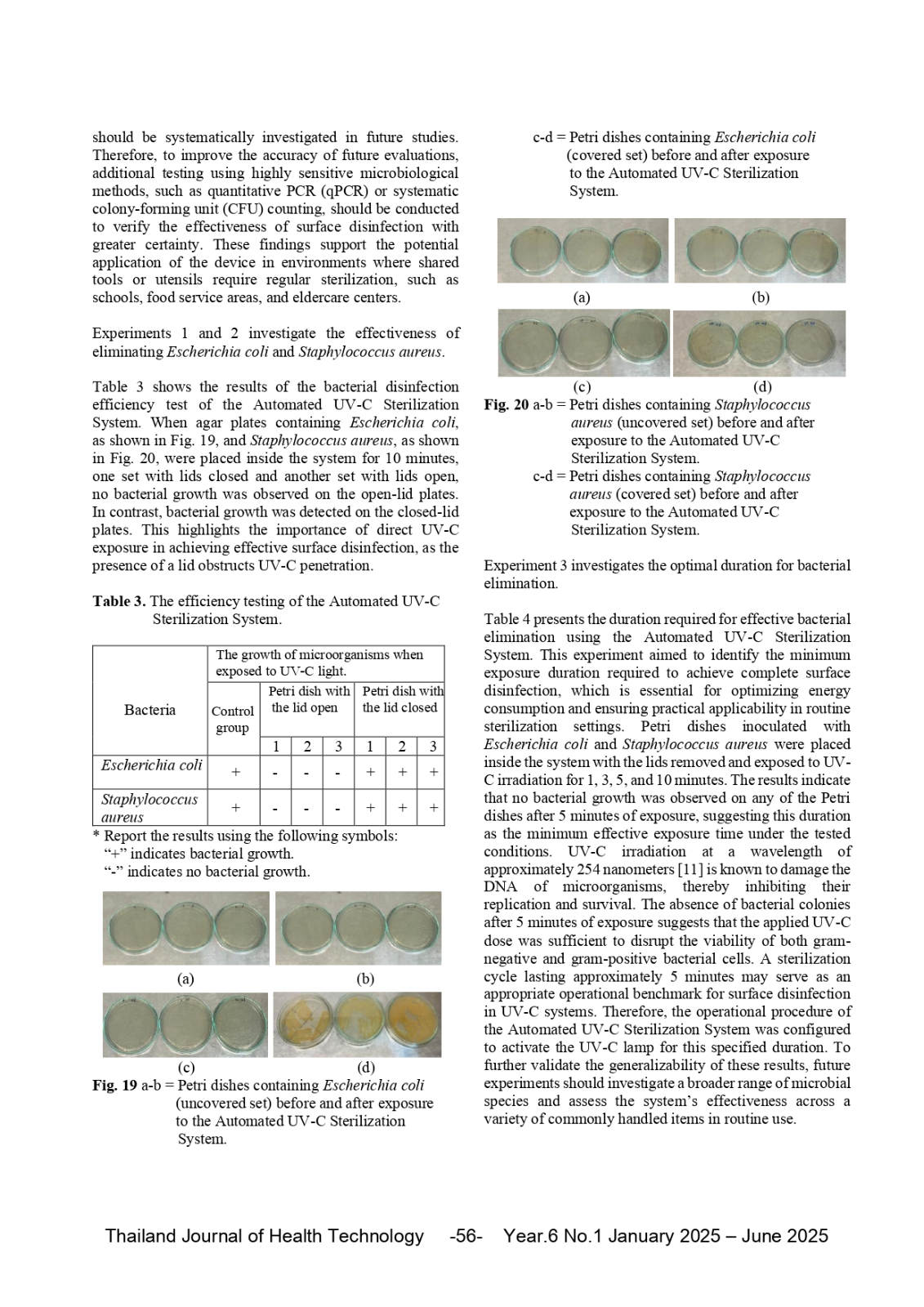 should be systematically investigated in future studies. Therefore, to improve the accuracy of future evaluations, additional testing using highly sensitive microbiological methods, such as quantitative PCR (qPCR) or systematic colony-forming unit (CFU) counting, should be conducted to verify the effectiveness of surface disinfection with greater certainty. These findings support the potential application of the device in environments where shared tools or utensils require regular sterilization, such as schools, food service areas, and eldercare centers.

Experiments 1 and 2 investigate the effectiveness of eliminating Escherichia coli and Staphylococcus aureus.

Table 3 shows the results of the bacterial disinfection efficiency test of the Automated UV-C Sterilization System. When agar plates containing Escherichia coli, as shown in Fig. 19, and Staphylococcus aureus, as shown in Fig. 20, were placed inside the system for 10 minutes, one set with lids closed and another set with lids open, no bacterial growth was observed on the open-lid plates. In contrast, bacterial growth was detected on the closed-lid plates. This highlights the importance of direct UV-C exposure in achieving effective surface disinfection, as the presence of a lid obstructs UV-C penetration.

Table 3. The efficiency testing of the Automated UV-C Sterilization System.

| Bacteria | The growth of microorganisms when exposed to UV-C light. | | | | | | |
|---|---|---|---|---|---|---|---|
| | Control group | Petri dish with the lid open | | | Petri dish with the lid closed | | |
| | | 1 | 2 | 3 | 1 | 2 | 3 |
| Escherichia coli | + | - | - | - | + | + | + |
| Staphylococcus aureus | + | - | - | - | + | + | + |

* Report the results using the following symbols:
"+" indicates bacterial growth.
"-" indicates no bacterial growth.

(a) (b)
(c) (d)
Fig. 19 a-b = Petri dishes containing Escherichia coli (uncovered set) before and after exposure to the Automated UV-C Sterilization System.
c-d = Petri dishes containing Escherichia coli (covered set) before and after exposure to the Automated UV-C Sterilization System.

(a) (b)
(c) (d)
Fig. 20 a-b = Petri dishes containing Staphylococcus aureus (uncovered set) before and after exposure to the Automated UV-C Sterilization System.
c-d = Petri dishes containing Staphylococcus aureus (covered set) before and after exposure to the Automated UV-C Sterilization System.

Experiment 3 investigates the optimal duration for bacterial elimination.

Table 4 presents the duration required for effective bacterial elimination using the Automated UV-C Sterilization System. This experiment aimed to identify the minimum exposure duration required to achieve complete surface disinfection, which is essential for optimizing energy consumption and ensuring practical applicability in routine sterilization settings. Petri dishes inoculated with Escherichia coli and Staphylococcus aureus were placed inside the system with the lids removed and exposed to UV-C irradiation for 1, 3, 5, and 10 minutes. The results indicate that no bacterial growth was observed on any of the Petri dishes after 5 minutes of exposure, suggesting this duration as the minimum effective exposure time under the tested conditions. UV-C irradiation at a wavelength of approximately 254 nanometers [11] is known to damage the DNA of microorganisms, thereby inhibiting their replication and survival. The absence of bacterial colonies after 5 minutes of exposure suggests that the applied UV-C dose was sufficient to disrupt the viability of both gram-negative and gram-positive bacterial cells. A sterilization cycle lasting approximately 5 minutes may serve as an appropriate operational benchmark for surface disinfection in UV-C systems. Therefore, the operational procedure of the Automated UV-C Sterilization System was configured to activate the UV-C lamp for this specified duration. To further validate the generalizability of these results, future experiments should investigate a broader range of microbial species and assess the system's effectiveness across a variety of commonly handled items in routine use.

Thailand Journal of Health Technology -56- Year.6 No.1 January 2025 – June 2025